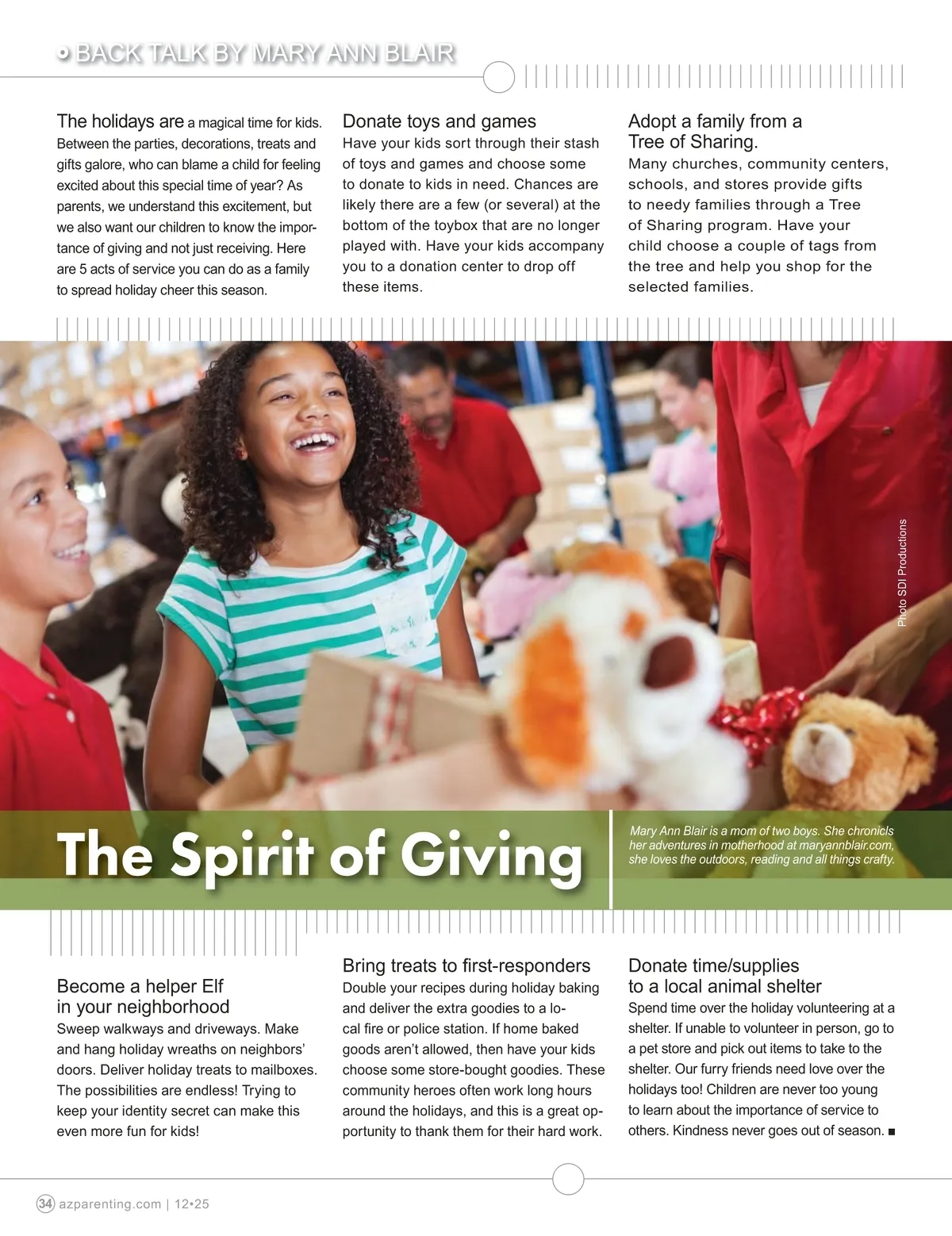 • BACK TALK BY MARY ANN BLAIR

The holidays are a magical time for kids. Between the parties, decorations, treats and gifts galore, who can blame a child for feeling excited about this special time of year? As parents, we understand this excitement, but we also want our children to know the importance of giving and not just receiving. Here are 5 acts of service you can do as a family to spread holiday cheer this season.

Donate toys and games
Have your kids sort through their stash of toys and games and choose some to donate to kids in need. Chances are likely there are a few (or several) at the bottom of the toybox that are no longer played with. Have your kids accompany you to a donation center to drop off these items.

Adopt a family from a Tree of Sharing.
Many churches, community centers, schools, and stores provide gifts to needy families through a Tree of Sharing program. Have your child choose a couple of tags from the tree and help you shop for the selected families.

Photo SDI Productions

The Spirit of Giving

Mary Ann Blair is a mom of two boys. She chronicls her adventures in motherhood at maryannblair.com, she loves the outdoors, reading and all things crafty.

Become a helper Elf in your neighborhood
Sweep walkways and driveways. Make and hang holiday wreaths on neighbors' doors. Deliver holiday treats to mailboxes. The possibilities are endless! Trying to keep your identity secret can make this even more fun for kids!

Bring treats to first-responders
Double your recipes during holiday baking and deliver the extra goodies to a local fire or police station. If home baked goods aren't allowed, then have your kids choose some store-bought goodies. These community heroes often work long hours around the holidays, and this is a great opportunity to thank them for their hard work.

Donate time/supplies to a local animal shelter
Spend time over the holiday volunteering at a shelter. If unable to volunteer in person, go to a pet store and pick out items to take to the shelter. Our furry friends need love over the holidays too! Children are never too young to learn about the importance of service to others. Kindness never goes out of season. ■

34 azparenting.com | 12•25